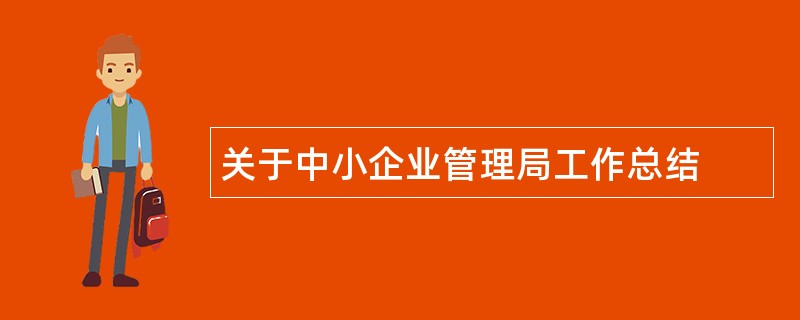 关于中小企业管理局工作总结